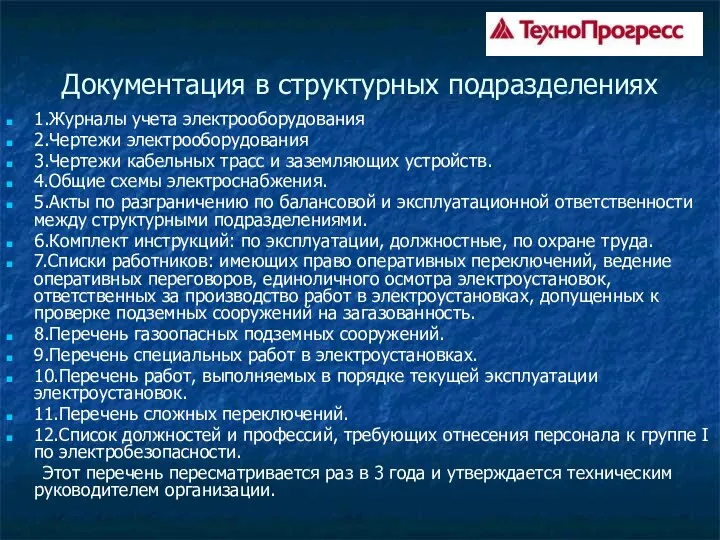 ТехноПрогресс

Документация в структурных подразделениях

1.Журналы учета электрооборудования

2.Чертежи электрооборудования

3.Чертежи кабельных трасс и заземляющих устройств.

4.Общие схемы электроснабжения.

5.Акты по разграничению по балансовой и эксплуатационной ответственности между структурными подразделениями.

6.Комплект инструкций: по эксплуатации, должностные, по охране труда.

7.Списки работников: имеющих право оперативных переключений, ведение оперативных переговоров, единоличного осмотра электроустановок, ответственных за производство работ в электроустановках, допущенных к проверке подземных сооружений на загазованность.

8.Перечень газоопасных подземных сооружений.

9.Перечень специальных работ в электроустановках.

10.Перечень работ, выполняемых в порядке текущей эксплуатации электроустановок.

11.Перечень сложных переключений.

12.Список должностей и профессий, требующих отнесения персонала к группе I по электробезопасности.

Этот перечень пересматривается раз в 3 года и утверждается техническим руководителем организации.